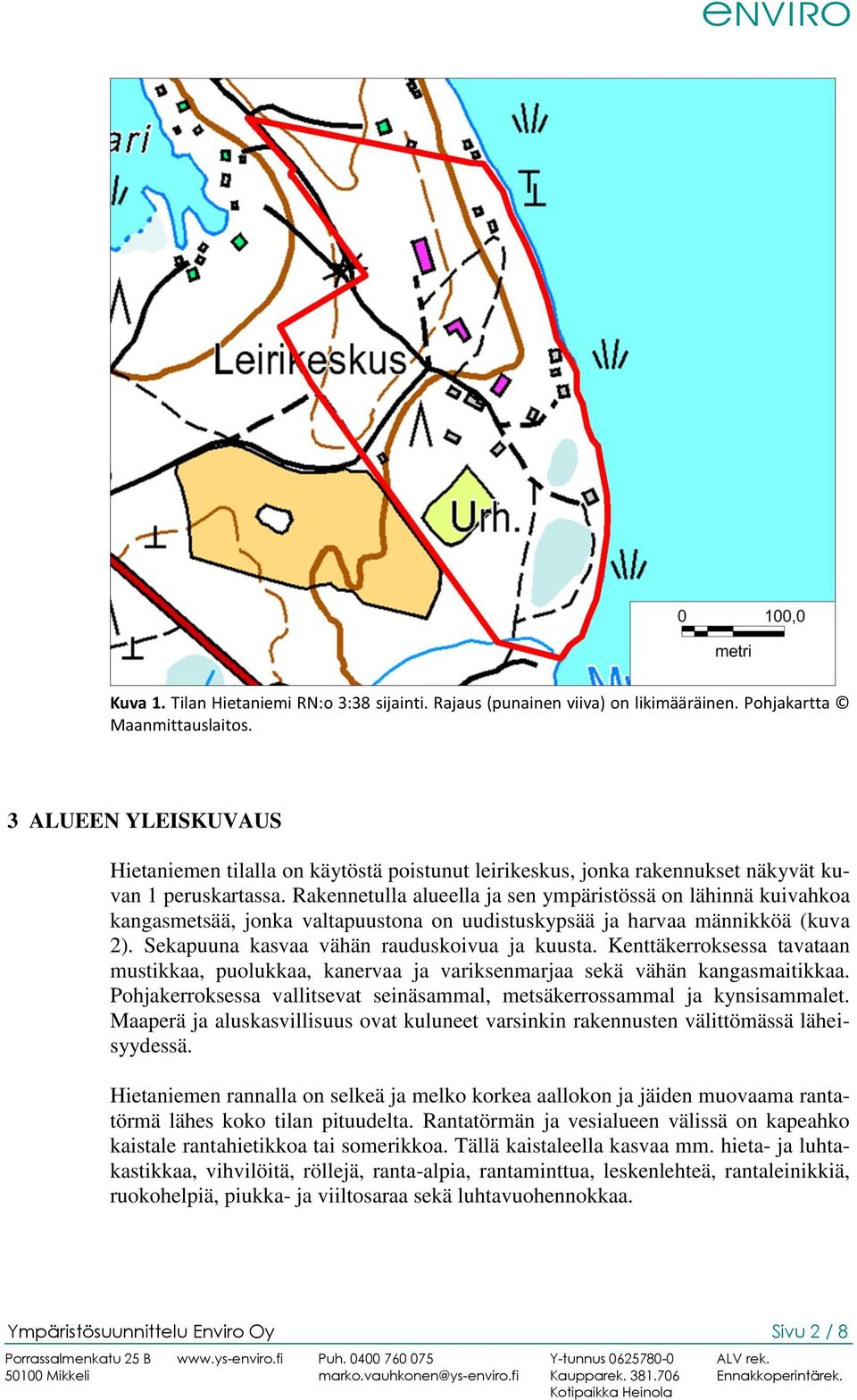 eNVIRO

ari

Leirikeskus

Urh.

0 100,0
metri

Kuva 1. Tilan Hietaniemi RN:o 3:38 sijainti. Rajaus (punainen viiva) on likimääräinen. Pohjakartta © Maanmittauslaitos.

3 ALUEEN YLEISKUVAUS

Hietaniemen tilalla on käytöstä poistunut leirikeskus, jonka rakennukset näkyvät kuvan 1 peruskartassa. Rakennetulla alueella ja sen ympäristössä on lähinnä kuivahkoa kangasmetsää, jonka valtapuustona on uudistuskypsää ja harvaa männikköä (kuva 2). Sekapuuna kasvaa vähän rauduskoivua ja kuusta. Kenttäkerroksessa tavataan mustikkaa, puolukkaa, kanervaa ja variksenmarjaa sekä vähän kangasmaitikkaa. Pohjakerroksessa vallitsevat seinäsammal, metsäkerrossammal ja kynsisammalet. Maaperä ja aluskasvillisuus ovat kuluneet varsinkin rakennusten välittömässä läheisyydessä.

Hietaniemen rannalla on selkeä ja melko korkea aallokon ja jäiden muovaama rantatörmä lähes koko tilan pituudelta. Rantatörmän ja vesialueen välissä on kapeahko kaistale rantahietikkoa tai somerikkoa. Tällä kaistaleella kasvaa mm. hieta- ja luhtakastikkaa, vihvilöitä, röllejä, ranta-alpia, rantaminttua, leskenlehteä, rantaleinikkiä, ruokohelpiä, piukka- ja viiltosaraa sekä luhtavuohennokkaa.

Ympäristösuunnittelu Enviro Oy
Sivu 2 / 8

Porrassalmenkatu 25 B
50100 Mikkeli
www.ys-enviro.fi
Puh. 0400 760 075
marko.vauhkonen@ys-enviro.fi
Y-tunnus 0625780-0
Kaupparek. 381.706
Kotipaikka Heinola
ALV rek.
Ennakkoperintärek.